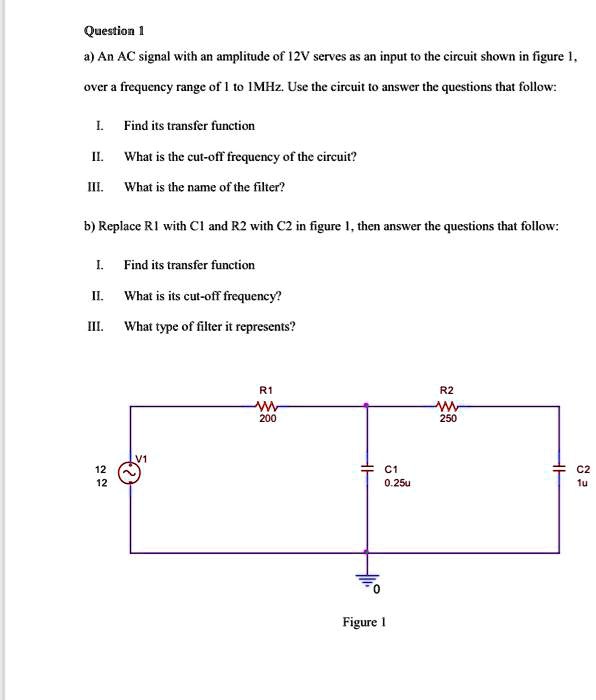 Question 1

a) An AC signal with an amplitude of 12V serves as an input to the circuit shown in figure 1, over a frequency range of 1 to 1MHz. Use the circuit to answer the questions that follow:

I. Find its transfer function

II. What is the cut-off frequency of the circuit?

III. What is the name of the filter?

b) Replace R1 with C1 and R2 with C2 in figure 1, then answer the questions that follow:

I. Find its transfer function

II. What is its cut-off frequency?

III. What type of filter it represents?

R1
200
R2
250
V1
12
12
C1
0.25u
C2
1u
0

Figure 1